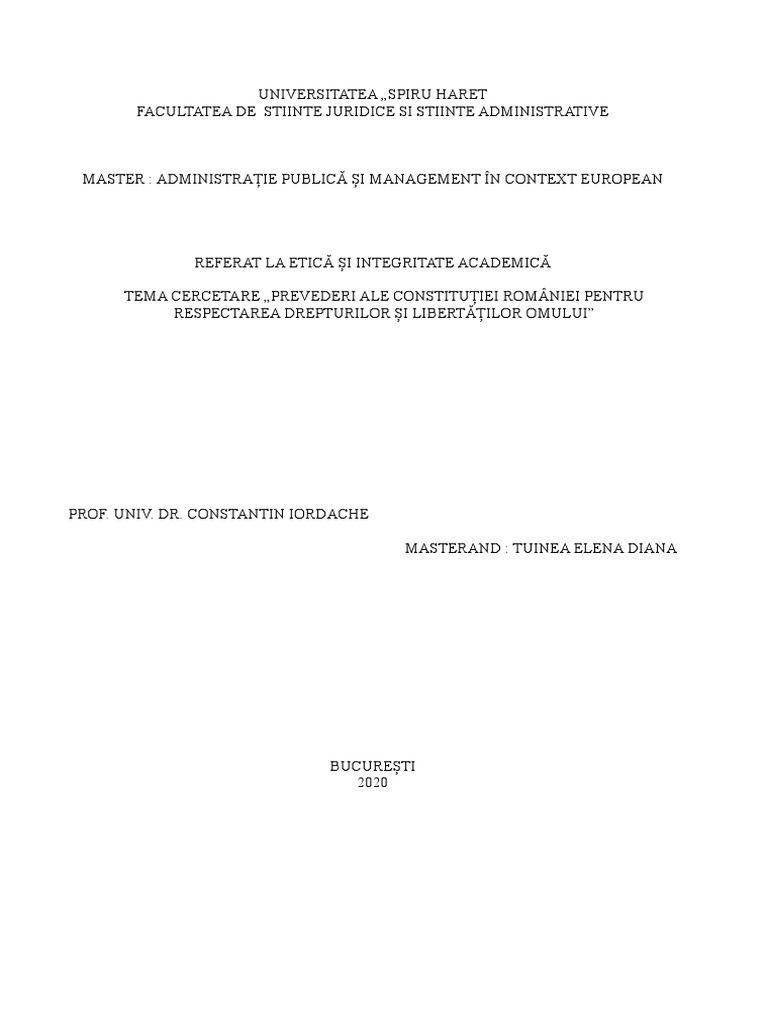 UNIVERSITATEA „SPIRU HARET
FACULTATEA DE STIINTE JURIDICE SI STIINTE ADMINISTRATIVE

MASTER : ADMINISTRAȚIE PUBLICĂ ȘI MANAGEMENT ÎN CONTEXT EUROPEAN

REFERAT LA ETICĂ ȘI INTEGRITATE ACADEMICĂ

TEMA CERCETARE „PREVEDERI ALE CONSTITUȚIEI ROMÂNIEI PENTRU RESPECTAREA DREPTURILOR ȘI LIBERTĂȚILOR OMULUI”

PROF. UNIV. DR. CONSTANTIN IORDACHE

MASTERAND : TUINEA ELENA DIANA

BUCUREȘTI
2020